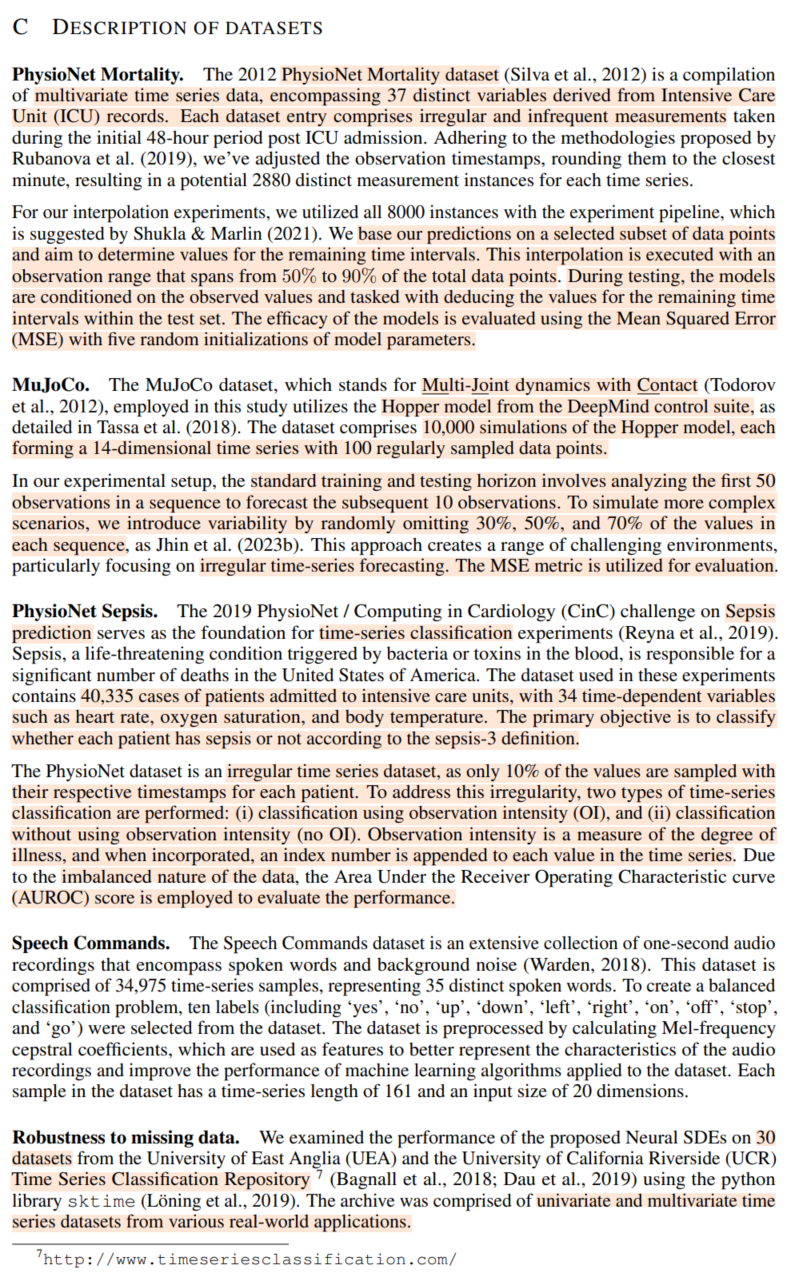 C DESCRIPTION OF DATASETS

**PhysioNet Mortality.** The 2012 PhysioNet Mortality dataset (Silva et al., 2012) is a compilation of multivariate time series data, encompassing 37 distinct variables derived from Intensive Care Unit (ICU) records. Each dataset entry comprises irregular and infrequent measurements taken during the initial 48-hour period post ICU admission. Adhering to the methodologies proposed by Rubanova et al. (2019), we've adjusted the observation timestamps, rounding them to the closest minute, resulting in a potential 2880 distinct measurement instances for each time series.

For our interpolation experiments, we utilized all 8000 instances with the experiment pipeline, which is suggested by Shukla & Marlin (2021). We base our predictions on a selected subset of data points and aim to determine values for the remaining time intervals. This interpolation is executed with an observation range that spans from 50% to 90% of the total data points. During testing, the models are conditioned on the observed values and tasked with deducing the values for the remaining time intervals within the test set. The efficacy of the models is evaluated using the Mean Squared Error (MSE) with five random initializations of model parameters.

**MuJoCo.** The MuJoCo dataset, which stands for Multi-Joint dynamics with Contact (Todorov et al., 2012), employed in this study utilizes the Hopper model from the DeepMind control suite, as detailed in Tassa et al. (2018). The dataset comprises 10,000 simulations of the Hopper model, each forming a 14-dimensional time series with 100 regularly sampled data points.

In our experimental setup, the standard training and testing horizon involves analyzing the first 50 observations in a sequence to forecast the subsequent 10 observations. To simulate more complex scenarios, we introduce variability by randomly omitting 30%, 50%, and 70% of the values in each sequence, as Jhin et al. (2023b). This approach creates a range of challenging environments, particularly focusing on irregular time-series forecasting. The MSE metric is utilized for evaluation.

**PhysioNet Sepsis.** The 2019 PhysioNet / Computing in Cardiology (CinC) challenge on Sepsis prediction serves as the foundation for time-series classification experiments (Reyna et al., 2019). Sepsis, a life-threatening condition triggered by bacteria or toxins in the blood, is responsible for a significant number of deaths in the United States of America. The dataset used in these experiments contains 40,335 cases of patients admitted to intensive care units, with 34 time-dependent variables such as heart rate, oxygen saturation, and body temperature. The primary objective is to classify whether each patient has sepsis or not according to the sepsis-3 definition.

The PhysioNet dataset is an irregular time series dataset, as only 10% of the values are sampled with their respective timestamps for each patient. To address this irregularity, two types of time-series classification are performed: (i) classification using observation intensity (OI), and (ii) classification without using observation intensity (no OI). Observation intensity is a measure of the degree of illness, and when incorporated, an index number is appended to each value in the time series. Due to the imbalanced nature of the data, the Area Under the Receiver Operating Characteristic curve (AUROC) score is employed to evaluate the performance.

**Speech Commands.** The Speech Commands dataset is an extensive collection of one-second audio recordings that encompass spoken words and background noise (Warden, 2018). This dataset is comprised of 34,975 time-series samples, representing 35 distinct spoken words. To create a balanced classification problem, ten labels (including 'yes', 'no', 'up', 'down', 'left', 'right', 'on', 'off', 'stop', and 'go') were selected from the dataset. The dataset is preprocessed by calculating Mel-frequency cepstral coefficients, which are used as features to better represent the characteristics of the audio recordings and improve the performance of machine learning algorithms applied to the dataset. Each sample in the dataset has a time-series length of 161 and an input size of 20 dimensions.

**Robustness to missing data.** We examined the performance of the proposed Neural SDEs on 30 datasets from the University of East Anglia (UEA) and the University of California Riverside (UCR) Time Series Classification Repository $^7$ (Bagnall et al., 2018; Dau et al., 2019) using the python library sktime (Löning et al., 2019). The archive was comprised of univariate and multivariate time series datasets from various real-world applications.

$^7$http://www.timeseriesclassification.com/